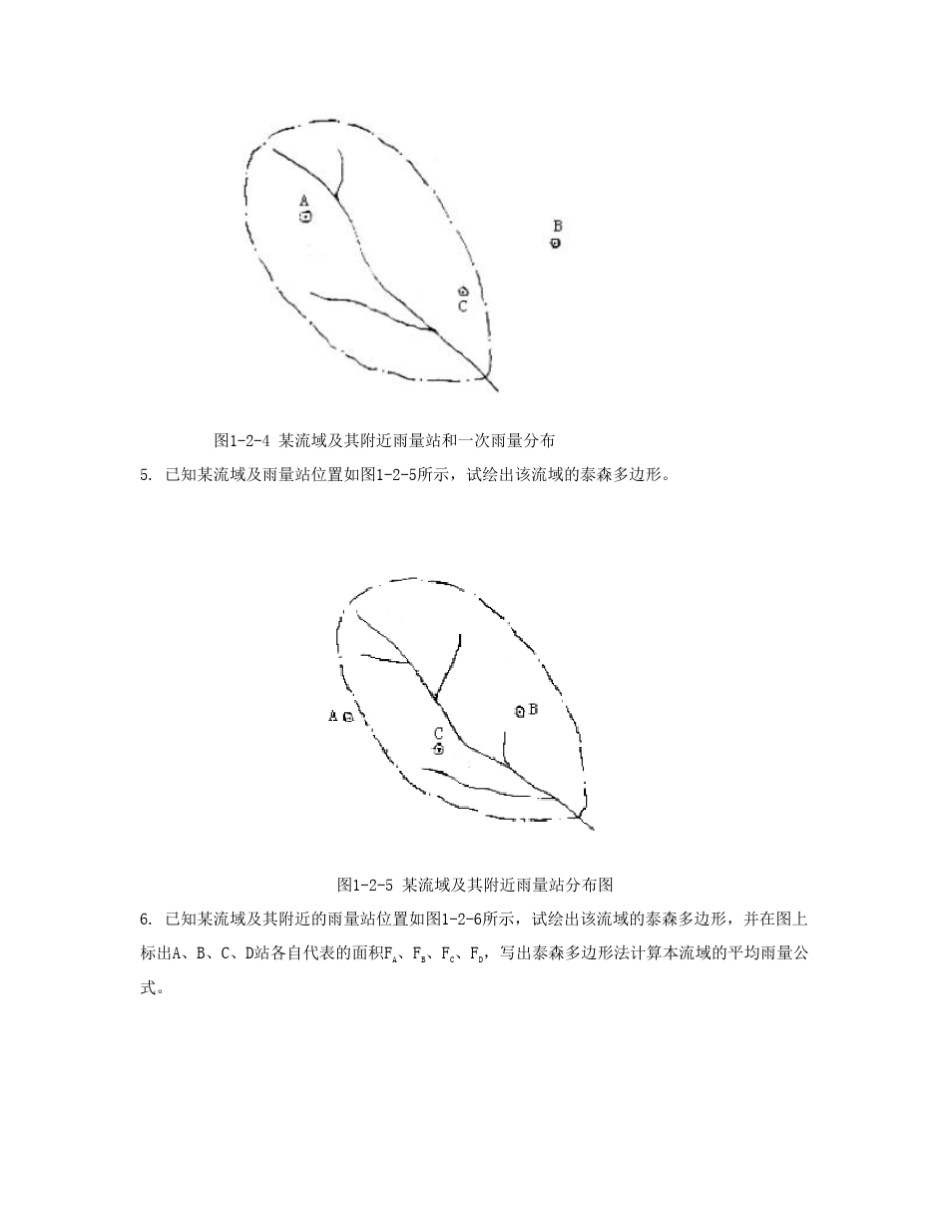 A

B

C

图1-2-4 某流域及其附近雨量站和一次雨量分布

5. 已知某流域及雨量站位置如图1-2-5所示，试绘出该流域的泰森多边形。

A

B

C

图1-2-5 某流域及其附近雨量站分布图

6. 已知某流域及其附近的雨量站位置如图1-2-6所示，试绘出该流域的泰森多边形，并在图上标出A、B、C、D站各自代表的面积$F_A$、$F_B$、$F_C$、$F_D$，写出泰森多边形法计算本流域的平均雨量公式。